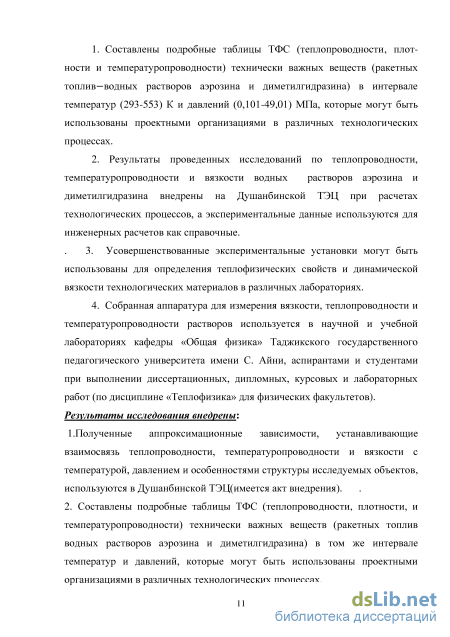 1. Составлены подробные таблицы ТФС (теплопроводности, плотности и температуропроводности) технически важных веществ (ракетных топлив–водных растворов аэрозина и диметилгидразина) в интервале температур (293-553) К и давлений (0,101-49,01) МПа, которые могут быть использованы проектными организациями в различных технологических процессах.

2. Результаты проведенных исследований по теплопроводности, температуропроводности и вязкости водных растворов аэрозина и диметилгидразина внедрены на Душанбинской ТЭЦ при расчетах технологических процессов, а экспериментальные данные используются для инженерных расчетов как справочные.

. 3. Усовершенствованные экспериментальные установки могут быть использованы для определения теплофизических свойств и динамической вязкости технологических материалов в различных лабораториях.

4. Собранная аппаратура для измерения вязкости, теплопроводности и температуропроводности растворов используется в научной и учебной лабораториях кафедры «Общая физика» Таджикского государственного педагогического университета имени С. Айни, аспирантами и студентами при выполнении диссертационных, дипломных, курсовых и лабораторных работ (по дисциплине «Теплофизика» для физических факультетов).

Результаты исследования внедрены:

1.Полученные аппроксимационные зависимости, устанавливающие взаимосвязь теплопроводности, температуропроводности и вязкости с температурой, давлением и особенностями структуры исследуемых объектов, используются в Душанбинской ТЭЦ(имеется акт внедрения). .

2. Составлены подробные таблицы ТФС (теплопроводности, плотности, и температуропроводности) технически важных веществ (ракетных топлив водных растворов аэрозина и диметилгидразина) в том же интервале температур и давлений, которые могут быть использованы проектными организациями в различных технологических процессах.

11

dsLib.net
библиотека диссертаций